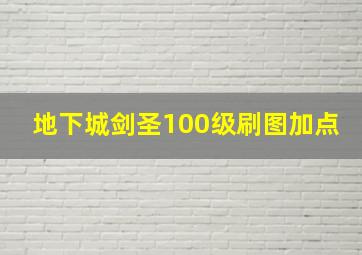 地下城剑圣100级刷图加点